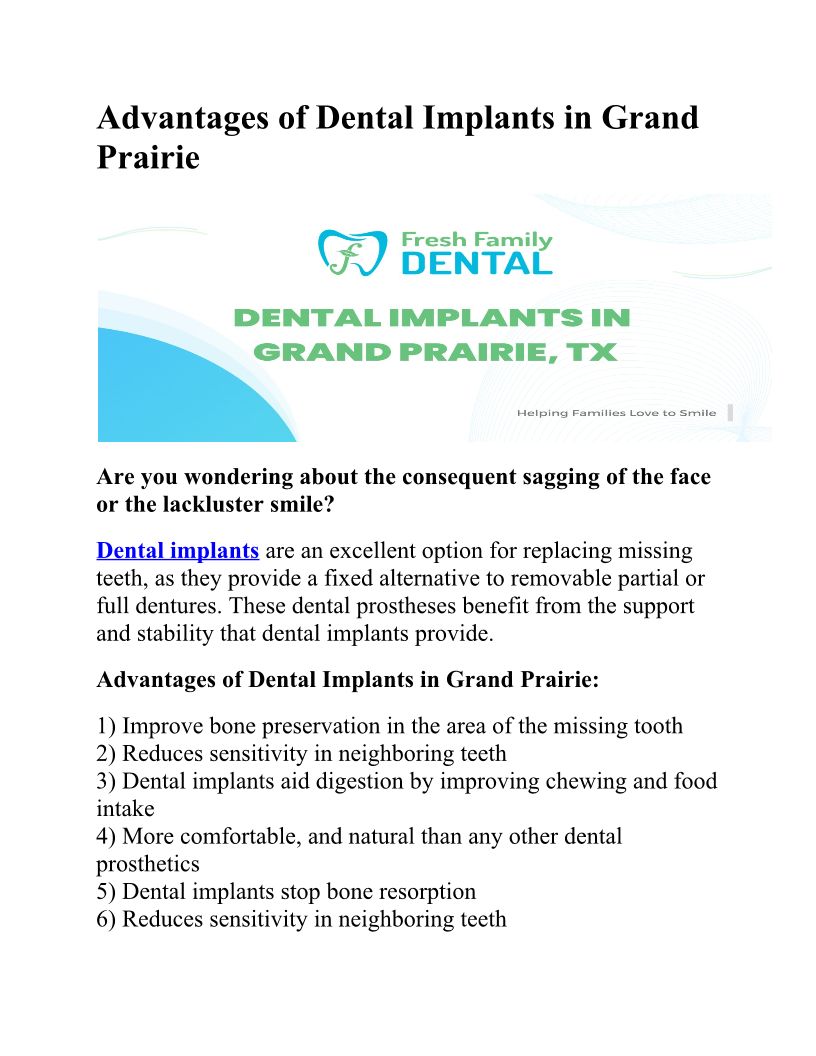 Advantages of Dental Implants in Grand Prairie

Fresh Family DENTAL

DENTAL IMPLANTS IN GRAND PRAIRIE, TX

Helping Families Love to Smile

Are you wondering about the consequent sagging of the face or the lackluster smile?

Dental implants are an excellent option for replacing missing teeth, as they provide a fixed alternative to removable partial or full dentures. These dental prostheses benefit from the support and stability that dental implants provide.

Advantages of Dental Implants in Grand Prairie:

1) Improve bone preservation in the area of the missing tooth
2) Reduces sensitivity in neighboring teeth
3) Dental implants aid digestion by improving chewing and food intake
4) More comfortable, and natural than any other dental prosthetics
5) Dental implants stop bone resorption
6) Reduces sensitivity in neighboring teeth